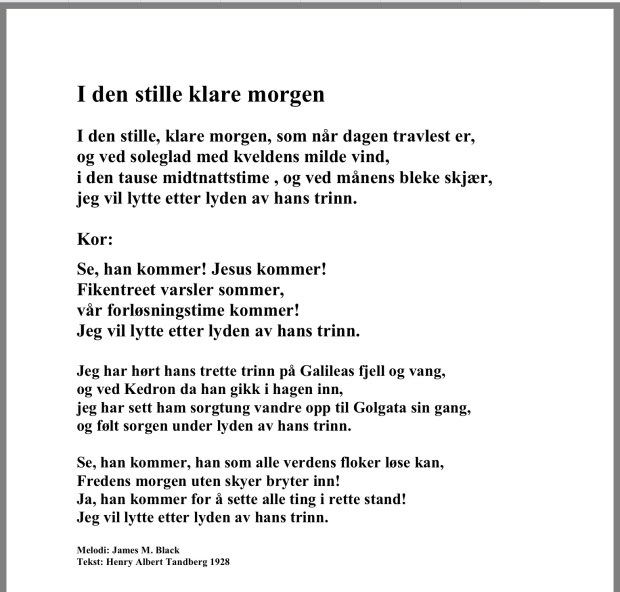 I den stille klare morgen

I den stille, klare morgen, som når dagen travlest er,
og ved soleglad med kveldens milde vind,
i den tause midtnattstime , og ved månens bleke skjær,
jeg vil lytte etter lyden av hans trinn.

Kor:

Se, han kommer! Jesus kommer!
Fikentreet varsler sommer,
vår forløsningstime kommer!
Jeg vil lytte etter lyden av hans trinn.

Jeg har hørt hans trette trinn på Galileas fjell og vang,
og ved Kedron da han gikk i hagen inn,
jeg har sett ham sorgtung vandre opp til Golgata sin gang,
og følt sorgen under lyden av hans trinn.

Se, han kommer, han som alle verdens floker løse kan,
Fredens morgen uten skyer bryter inn!
Ja, han kommer for å sette alle ting i rette stand!
Jeg vil lytte etter lyden av hans trinn.

Melodi: James M. Black
Tekst: Henry Albert Tandberg 1928